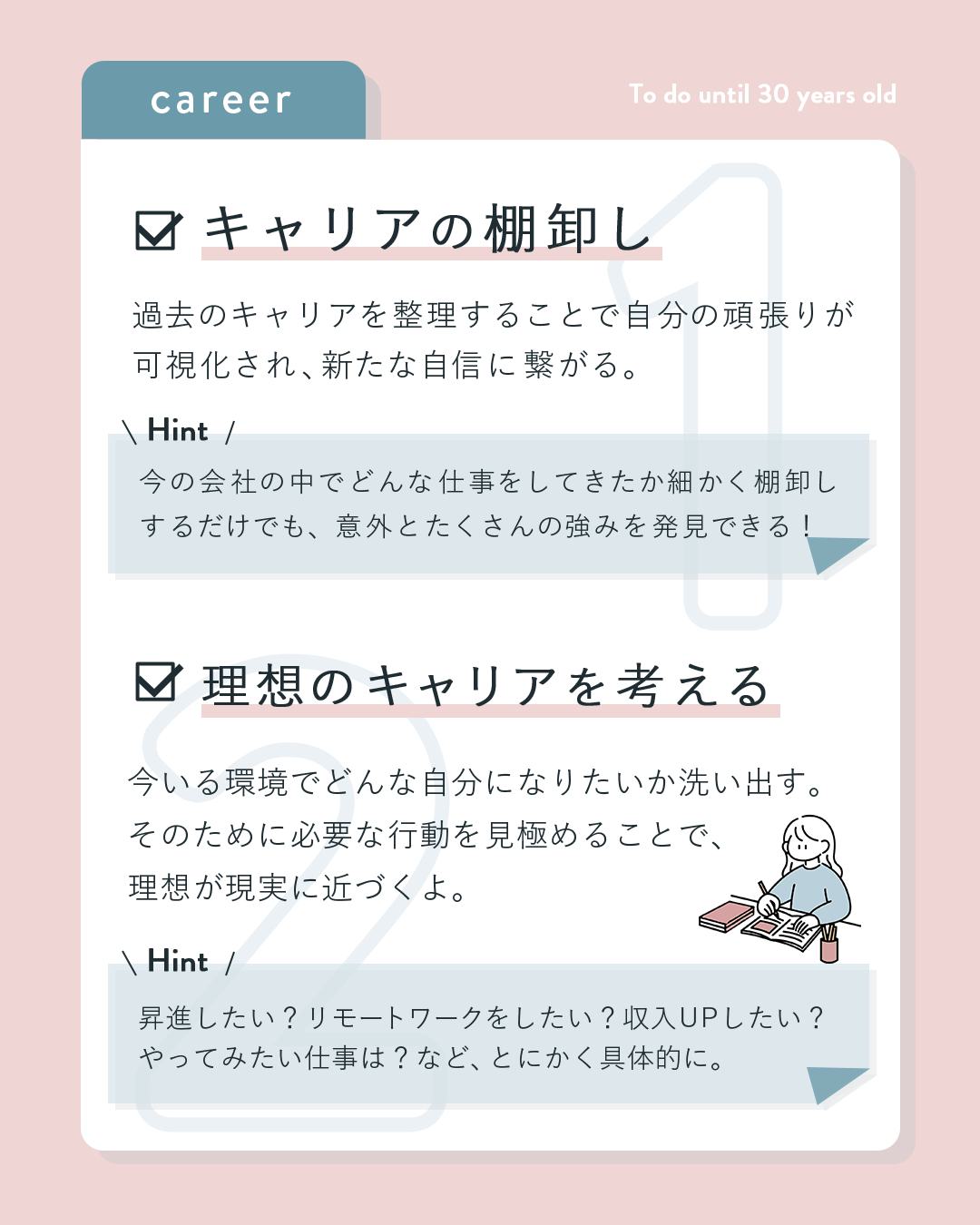 career

To do until 30 years old

☑ キャリアの棚卸し

過去のキャリアを整理することで自分の頑張りが可視化され、新たな自信に繋がる。

\ Hint /

今の会社の中でどんな仕事をしてきたか細かく棚卸しするだけでも、意外とたくさんの強みを発見できる！

☑ 理想のキャリアを考える

今いる環境でどんな自分になりたいか洗い出す。そのために必要な行動を見極めることで、理想が現実に近づくよ。

\ Hint /

昇進したい？リモートワークをしたい？収入UPしたい？やってみたい仕事は？など、とにかく具体的に。